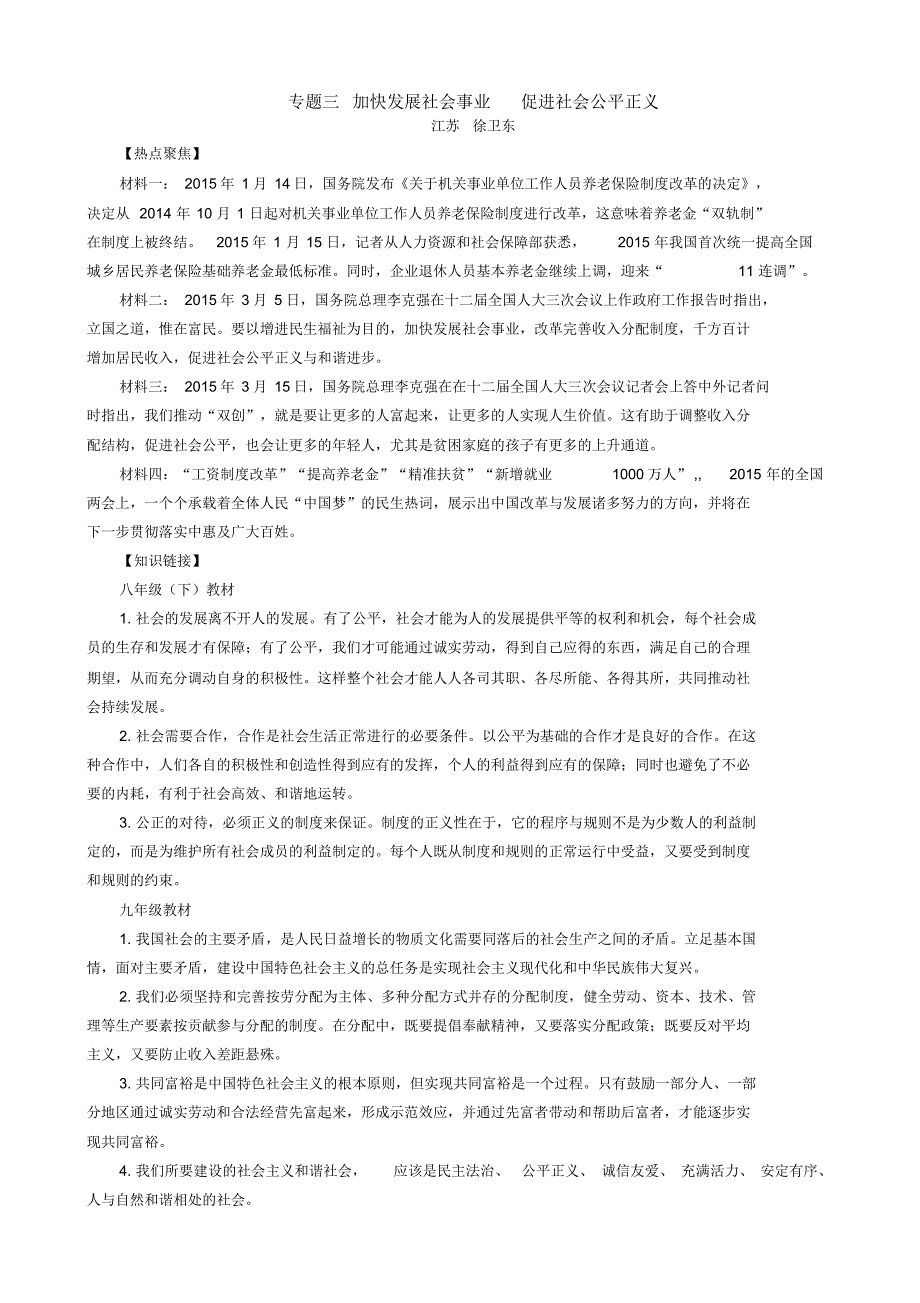 专题三 加快发展社会事业 促进社会公平正义
江苏 徐卫东

【热点聚焦】

材料一： 2015 年 1 月 14 日，国务院发布《关于机关事业单位工作人员养老保险制度改革的决定》，决定从 2014 年 10 月 1 日起对机关事业单位工作人员养老保险制度进行改革，这意味着养老金“双轨制”在制度上被终结。 2015 年 1 月 15 日，记者从人力资源和社会保障部获悉， 2015 年我国首次统一提高全国城乡居民养老保险基础养老金最低标准。同时，企业退休人员基本养老金继续上调，迎来“ 11 连调”。

材料二： 2015 年 3 月 5 日，国务院总理李克强在十二届全国人大三次会议上作政府工作报告时指出，立国之道，惟在富民。要以增进民生福祉为目的，加快发展社会事业，改革完善收入分配制度，千方百计增加居民收入，促进社会公平正义与和谐进步。

材料三： 2015 年 3 月 15 日，国务院总理李克强在在十二届全国人大三次会议记者会上答中外记者问时指出，我们推动“双创”，就是要让更多的人富起来，让更多的人实现人生价值。这有助于调整收入分配结构，促进社会公平，也会让更多的年轻人，尤其是贫困家庭的孩子有更多的上升通道。

材料四：“工资制度改革”“提高养老金”“精准扶贫”“新增就业 1000 万人”,, 2015 年的全国两会上，一个个承载着全体人民“中国梦”的民生热词，展示出中国改革与发展诸多努力的方向，并将在下一步贯彻落实中惠及广大百姓。

【知识链接】

八年级（下）教材

1. 社会的发展离不开人的发展。有了公平，社会才能为人的发展提供平等的权利和机会，每个社会成员的生存和发展才有保障；有了公平，我们才可能通过诚实劳动，得到自己应得的东西，满足自己的合理期望，从而充分调动自身的积极性。这样整个社会才能人人各司其职、各尽所能、各得其所，共同推动社会持续发展。

2. 社会需要合作，合作是社会生活正常进行的必要条件。以公平为基础的合作才是良好的合作。在这种合作中，人们各自的积极性和创造性得到应有的发挥，个人的利益得到应有的保障；同时也避免了不必要的内耗，有利于社会高效、和谐地运转。

3. 公正的对待，必须正义的制度来保证。制度的正义性在于，它的程序与规则不是为少数人的利益制定的，而是为维护所有社会成员的利益制定的。每个人既从制度和规则的正常运行中受益，又要受到制度和规则的约束。

九年级教材

1. 我国社会的主要矛盾，是人民日益增长的物质文化需要同落后的社会生产之间的矛盾。立足基本国情，面对主要矛盾，建设中国特色社会主义的总任务是实现社会主义现代化和中华民族伟大复兴。

2. 我们必须坚持和完善按劳分配为主体、多种分配方式并存的分配制度，健全劳动、资本、技术、管理等生产要素按贡献参与分配的制度。在分配中，既要提倡奉献精神，又要落实分配政策；既要反对平均主义，又要防止收入差距悬殊。

3. 共同富裕是中国特色社会主义的根本原则，但实现共同富裕是一个过程。只有鼓励一部分人、一部分地区通过诚实劳动和合法经营先富起来，形成示范效应，并通过先富者带动和帮助后富者，才能逐步实现共同富裕。

4. 我们所要建设的社会主义和谐社会， 应该是民主法治、 公平正义、 诚信友爱、 充满活力、 安定有序、人与自然和谐相处的社会。